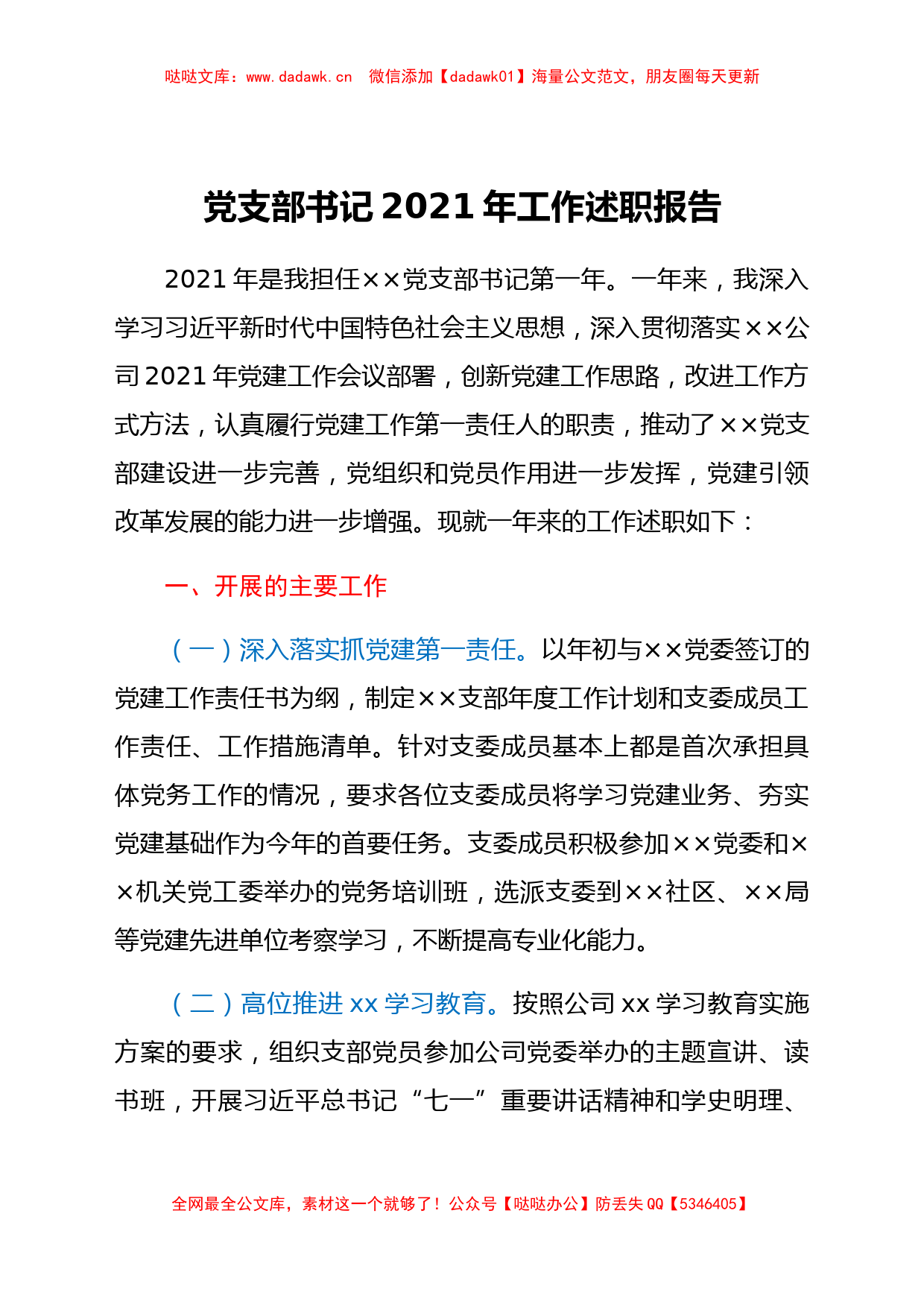 哒哒文库：www.dadawk.cn 微信添加【dadawk01】海量公文范文，朋友圈每天更新

党支部书记 2021 年工作述职报告

2021 年是我担任××党支部书记第一年。一年来，我深入学习习近平新时代中国特色社会主义思想，深入贯彻落实××公司 2021 年党建工作会议部署，创新党建工作思路，改进工作方式方法，认真履行党建工作第一责任人的职责，推动了××党支部建设进一步完善，党组织和党员作用进一步发挥，党建引领改革发展的能力进一步增强。现就一年来的工作述职如下：

一、开展的主要工作

（一）深入落实抓党建第一责任。以年初与××党委签订的党建工作责任书为纲，制定××支部年度工作计划和支委成员工作责任、工作措施清单。针对支委成员基本上都是首次承担具体党务工作的情况，要求各位支委成员将学习党建业务、夯实党建基础作为今年的首要任务。支委成员积极参加××党委和××机关党工委举办的党务培训班，选派支委到××社区、××局等党建先进单位考察学习，不断提高专业化能力。

（二）高位推进 xx 学习教育。按照公司 xx 学习教育实施方案的要求，组织支部党员参加公司党委举办的主题宣讲、读书班，开展习近平总书记“七一”重要讲话精神和学史明理、

全网最全公文库，素材这一个就够了！公众号【哒哒办公】防丢失 QQ【5346405】